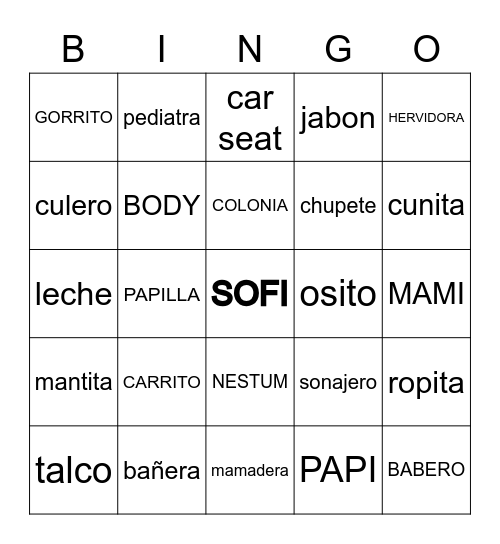 | B | I | N | G | O |
|---|---|---|---|---|
| GORRITO | pediatra | car seat | jabon | HERVIDORA |
| culero | BODY | COLONIA | chupete | cunita |
| leche | PAPILLA | SOFI | osito | MAMI |
| mantita | CARRITO | NESTUM | sonajero | ropita |
| talco | bañera | mamadera | PAPI | BABERO |